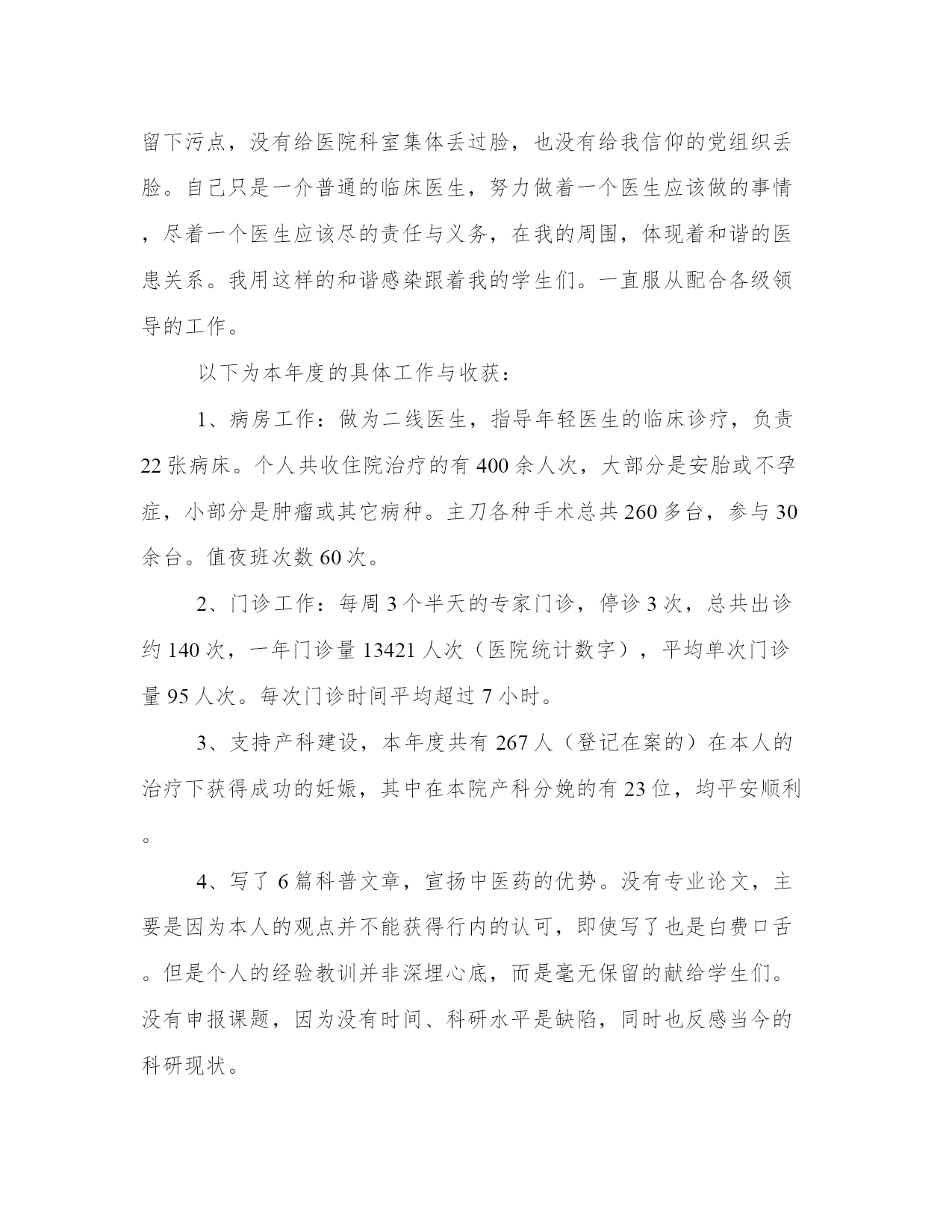 留下污点，没有给医院科室集体丢过脸，也没有给我信仰的党组织丢脸。自己只是一介普通的临床医生，努力做着一个医生应该做的事情，尽着一个医生应该尽的责任与义务，在我的周围，体现着和谐的医患关系。我用这样的和谐感染跟着我的学生们。一直服从配合各级领导的工作。

以下为本年度的具体工作与收获：

1、病房工作：做为二线医生，指导年轻医生的临床诊疗，负责22张病床。个人共收住院治疗的有400余人次，大部分是安胎或不孕症，小部分是肿瘤或其它病种。主刀各种手术总共260多台，参与30余台。值夜班次数60次。

2、门诊工作：每周3个半天的专家门诊，停诊3次，总共出诊约140次，一年门诊量13421人次（医院统计数字），平均单次门诊量95人次。每次门诊时间平均超过7小时。

3、支持产科建设，本年度共有267人（登记在案的）在本人的治疗下获得成功的妊娠，其中在本院产科分娩的有23位，均平安顺利。

4、写了6篇科普文章，宣扬中医药的优势。没有专业论文，主要是因为本人的观点并不能获得行内的认可，即使写了也是白费口舌。但是个人的经验教训并非深埋心底，而是毫无保留的献给学生们。没有申报课题，因为没有时间、科研水平是缺陷，同时也反感当今的科研现状。